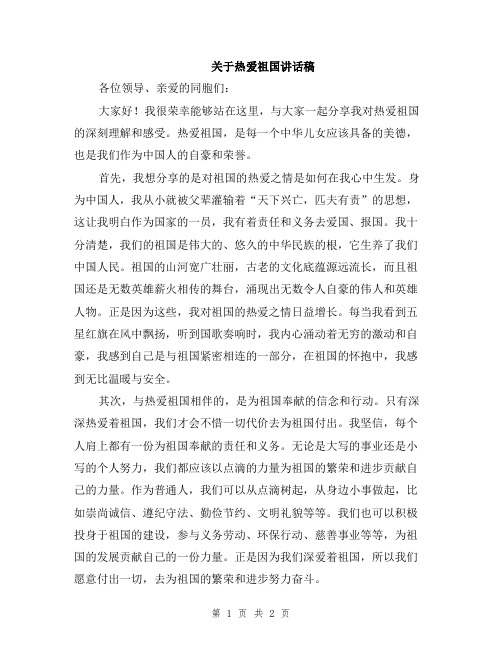 关于热爱祖国讲话稿

各位领导、亲爱的同胞们：

大家好！我很荣幸能够站在这里，与大家一起分享我对热爱祖国的深刻理解和感受。热爱祖国，是每一个中华儿女应该具备的美德，也是我们作为中国人的自豪和荣誉。

首先，我想分享的是对祖国的热爱之情是如何在我心中生发。身为中国人，我从小就被父辈灌输着“天下兴亡，匹夫有责”的思想，这让我明白作为国家的一员，我有着责任和义务去爱国、报国。我十分清楚，我们的祖国是伟大的、悠久的中华民族的根，它生养了我们中国人民。祖国的山河宽广壮丽，古老的文化底蕴源远流长，而且祖国还是无数英雄薪火相传的舞台，涌现出无数令人自豪的伟人和英雄人物。正是因为这些，我对祖国的热爱之情日益增长。每当我看到五星红旗在风中飘扬，听到国歌奏响时，我内心涌动着无穷的激动和自豪，我感到自己是与祖国紧密相连的一部分，在祖国的怀抱中，我感到无比温暖与安全。

其次，与热爱祖国相伴的，是为祖国奉献的信念和行动。只有深深热爱着祖国，我们才会不惜一切代价去为祖国付出。我坚信，每个人肩上都有一份为祖国奉献的责任和义务。无论是大写的事业还是小写的个人努力，我们都应该以点滴的力量为祖国的繁荣和进步贡献自己的力量。作为普通人，我们可以从点滴树起，从身边小事做起，比如崇尚诚信、遵纪守法、勤俭节约、文明礼貌等等。我们也可以积极投身于祖国的建设，参与义务劳动、环保行动、慈善事业等等，为祖国的发展贡献自己的一份力量。正是因为我们深爱着祖国，所以我们愿意付出一切，去为祖国的繁荣和进步努力奋斗。

第 1 页 共 2 页